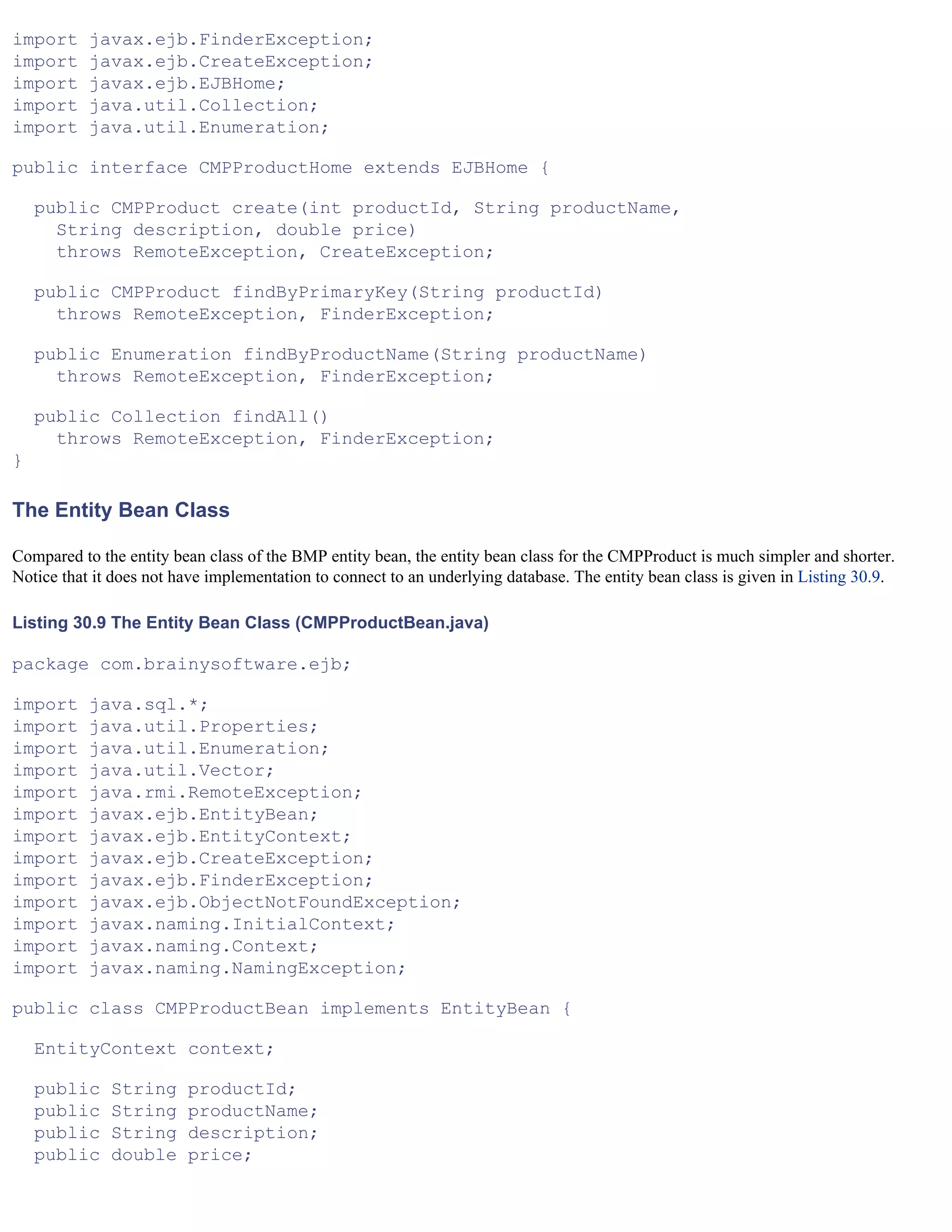 import javax.ejb.FinderException;
import javax.ejb.CreateException;
import javax.ejb.EJBHome;
import java.util.Collection;
import java.util.Enumeration;

public interface CMPProductHome extends EJBHome {

  public CMPProduct create(int productId, String productName,
    String description, double price)
    throws RemoteException, CreateException;

  public CMPProduct findByPrimaryKey(String productId)
    throws RemoteException, FinderException;

  public Enumeration findByProductName(String productName)
    throws RemoteException, FinderException;

  public Collection findAll()
    throws RemoteException, FinderException;
}

The Entity Bean Class

Compared to the entity bean class of the BMP entity bean, the entity bean class for the CMPProduct is much simpler and shorter. Notice that it does not have implementation to connect to an underlying database. The entity bean class is given in Listing 30.9.

Listing 30.9 The Entity Bean Class (CMPProductBean.java)

package com.brainysoftware.ejb;

import java.sql.*;
import java.util.Properties;
import java.util.Enumeration;
import java.util.Vector;
import java.rmi.RemoteException;
import javax.ejb.EntityBean;
import javax.ejb.EntityContext;
import javax.ejb.CreateException;
import javax.ejb.FinderException;
import javax.ejb.ObjectNotFoundException;
import javax.naming.InitialContext;
import javax.naming.Context;
import javax.naming.NamingException;

public class CMPProductBean implements EntityBean {

  EntityContext context;

  public String productId;
  public String productName;
  public String description;
  public double price;